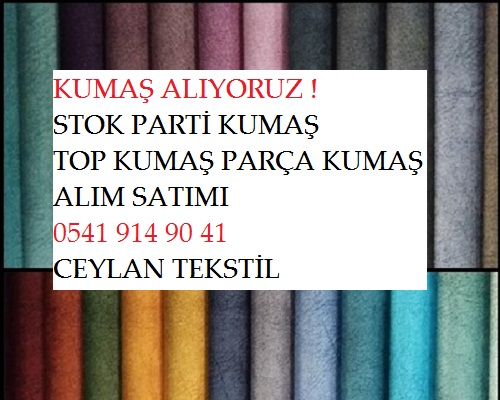 KUMAŞ ALIYORUZ !
STOK PARTİ KUMAŞ
TOP KUMAŞ PARÇA KUMAŞ
ALIM SATIMI
0541 914 90 41
CEYLAN TEKSTİL